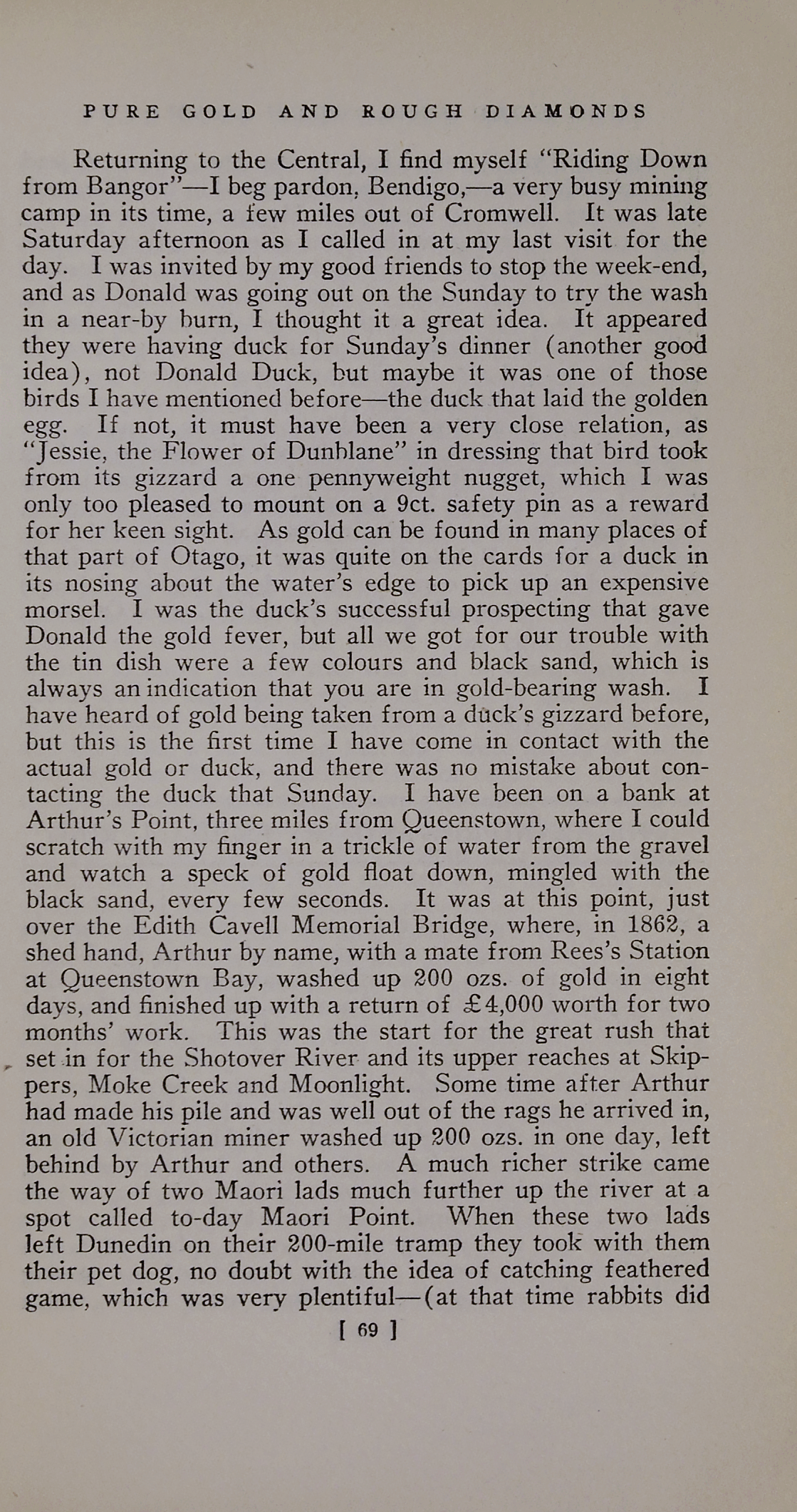 PURE GOLD AND ROUGH DIAMONDS

Returning to the Central, I find myself "Riding Down from Bangor"—I beg pardon, Bendigo,—a very busy mining camp in its time, a few miles out of Cromwell. It was late Saturday afternoon as I called in at my last visit for the day. I was invited by my good friends to stop the week-end, and as Donald was going out on the Sunday to try the wash in a near-by burn, I thought it a great idea. It appeared they were having duck for Sunday's dinner (another good idea), not Donald Duck, but maybe it was one of those birds I have mentioned before—the duck that laid the golden egg. If not, it must have been a very close relation, as "Jessie, the Flower of Dunblane" in dressing that bird took from its gizzard a one pennyweight nugget, which I was only too pleased to mount on a 9ct. safety pin as a reward for her keen sight. As gold can be found in many places of that part of Otago, it was quite on the cards for a duck in its nosing about the water's edge to pick up an expensive morsel. I was the duck's successful prospecting that gave Donald the gold fever, but all we got for our trouble with the tin dish were a few colours and black sand, which is always an indication that you are in gold-bearing wash. I have heard of gold being taken from a duck's gizzard before, but this is the first time I have come in contact with the actual gold or duck, and there was no mistake about contacting the duck that Sunday. I have been on a bank at Arthur's Point, three miles from Queenstown, where I could scratch with my finger in a trickle of water from the gravel and watch a speck of gold float down, mingled with the black sand, every few seconds. It was at this point, just over the Edith Cavell Memorial Bridge, where, in 1862, a shed hand, Arthur by name, with a mate from Rees's Station at Queenstown Bay, washed up 200 ozs. of gold in eight days, and finished up with a return of £4,000 worth for two months' work. This was the start for the great rush that set in for the Shotover River and its upper reaches at Skippers, Moke Creek and Moonlight. Some time after Arthur had made his pile and was well out of the rags he arrived in, an old Victorian miner washed up 200 ozs. in one day, left behind by Arthur and others. A much richer strike came the way of two Maori lads much further up the river at a spot called to-day Maori Point. When these two lads left Dunedin on their 200-mile tramp they took with them their pet dog, no doubt with the idea of catching feathered game, which was very plentiful—(at that time rabbits did

[ 69 ]